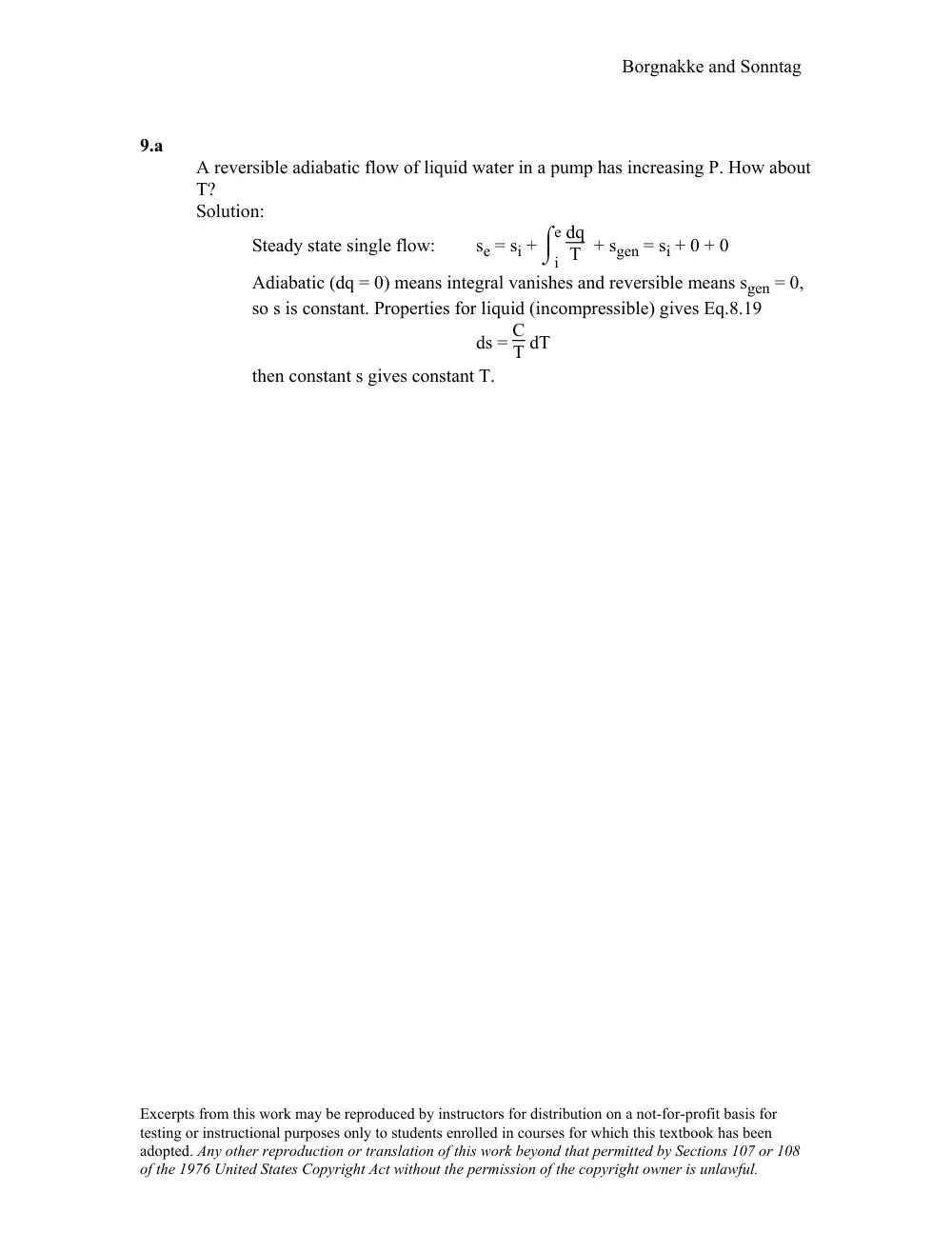 Borgnakke and Sonntag

9.a

A reversible adiabatic flow of liquid water in a pump has increasing P. How about T?

Solution:

Steady state single flow: $s_e = s_i + \int_i^e \frac{dq}{T} + s_{gen} = s_i + 0 + 0$

Adiabatic (dq = 0) means integral vanishes and reversible means $s_{gen} = 0$, so s is constant. Properties for liquid (incompressible) gives Eq.8.19

$ds = \frac{C}{T} dT$

then constant s gives constant T.

Excerpts from this work may be reproduced by instructors for distribution on a not-for-profit basis for testing or instructional purposes only to students enrolled in courses for which this textbook has been adopted. Any other reproduction or translation of this work beyond that permitted by Sections 107 or 108 of the 1976 United States Copyright Act without the permission of the copyright owner is unlawful.